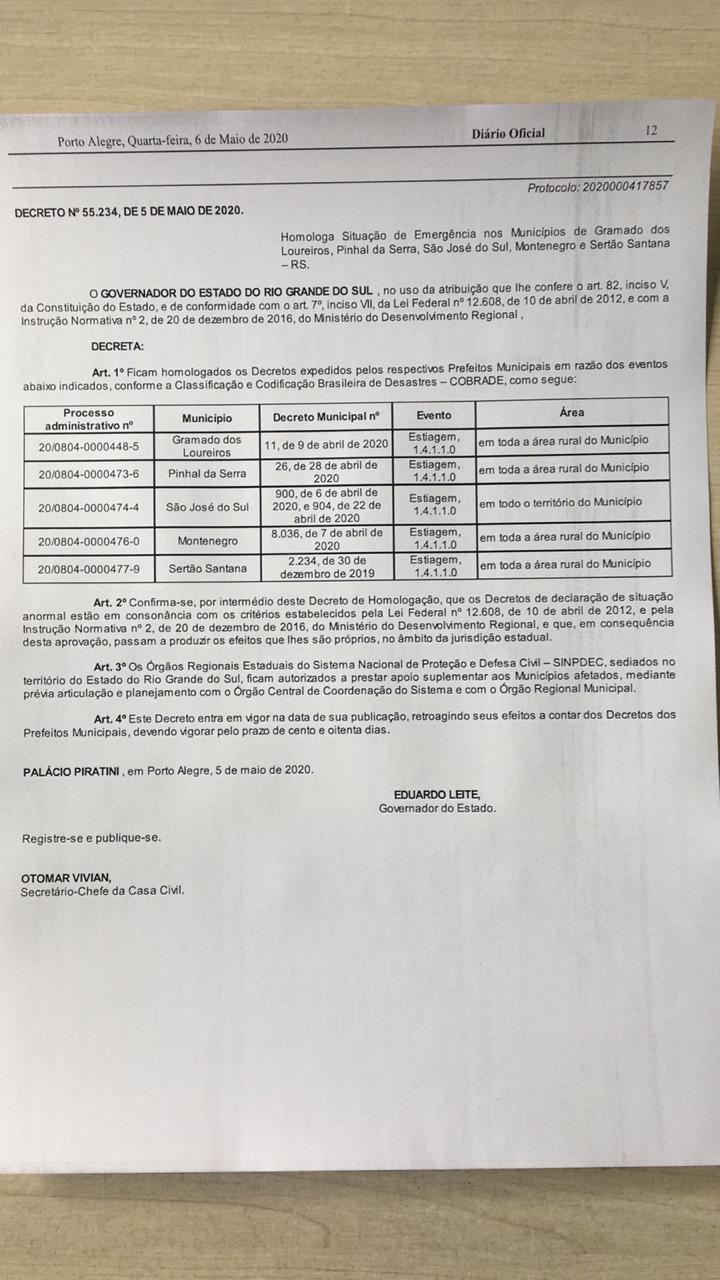 Porto Alegre, Quarta-feira, 6 de Maio de 2020 Diário Oficial 12

Protocolo: 2020000417857

DECRETO Nº 55.234, DE 5 DE MAIO DE 2020.

Homologa Situação de Emergência nos Municípios de Gramado dos Loureiros, Pinhal da Serra, São José do Sul, Montenegro e Sertão Santana – RS.

O GOVERNADOR DO ESTADO DO RIO GRANDE DO SUL , no uso da atribuição que lhe confere o art. 82, inciso V, da Constituição do Estado, e de conformidade com o art. 7º, inciso VII, da Lei Federal nº 12.608, de 10 de abril de 2012, e com a Instrução Normativa nº 2, de 20 de dezembro de 2016, do Ministério do Desenvolvimento Regional ,

DECRETA:

Art. 1º Ficam homologados os Decretos expedidos pelos respectivos Prefeitos Municipais em razão dos eventos abaixo indicados, conforme a Classificação e Codificação Brasileira de Desastres – COBRADE, como segue:

| Processo administrativo nº | Município | Decreto Municipal nº | Evento | Área |
|---|---|---|---|---|
| 20/0804-0000448-5 | Gramado dos Loureiros | 11, de 9 de abril de 2020 | Estiagem, 1.4.1.1.0 | em toda a área rural do Município |
| 20/0804-0000473-6 | Pinhal da Serra | 26, de 28 de abril de 2020 | Estiagem, 1.4.1.1.0 | em toda a área rural do Município |
| 20/0804-0000474-4 | São José do Sul | 900, de 6 de abril de 2020, e 904, de 22 de abril de 2020 | Estiagem, 1.4.1.1.0 | em todo o território do Município |
| 20/0804-0000476-0 | Montenegro | 8.036, de 7 de abril de 2020 | Estiagem, 1.4.1.1.0 | em toda a área rural do Município |
| 20/0804-0000477-9 | Sertão Santana | 2.234, de 30 de dezembro de 2019 | Estiagem, 1.4.1.1.0 | em toda a área rural do Município |

Art. 2º Confirma-se, por intermédio deste Decreto de Homologação, que os Decretos de declaração de situação anormal estão em consonância com os critérios estabelecidos pela Lei Federal nº 12.608, de 10 de abril de 2012, e pela Instrução Normativa nº 2, de 20 de dezembro de 2016, do Ministério do Desenvolvimento Regional, e que, em consequência desta aprovação, passam a produzir os efeitos que lhes são próprios, no âmbito da jurisdição estadual.

Art. 3º Os Órgãos Regionais Estaduais do Sistema Nacional de Proteção e Defesa Civil – SINPDEC, sediados no território do Estado do Rio Grande do Sul, ficam autorizados a prestar apoio suplementar aos Municípios afetados, mediante prévia articulação e planejamento com o Órgão Central de Coordenação do Sistema e com o Órgão Regional Municipal.

Art. 4º Este Decreto entra em vigor na data de sua publicação, retroagindo seus efeitos a contar dos Decretos dos Prefeitos Municipais, devendo vigorar pelo prazo de cento e oitenta dias.

PALÁCIO PIRATINI , em Porto Alegre, 5 de maio de 2020.

EDUARDO LEITE,
Governador do Estado.

Registre-se e publique-se.

OTOMAR VIVIAN,
Secretário-Chefe da Casa Civil.